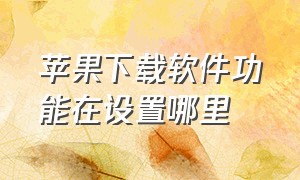 苹果下载软件功能在设置哪里